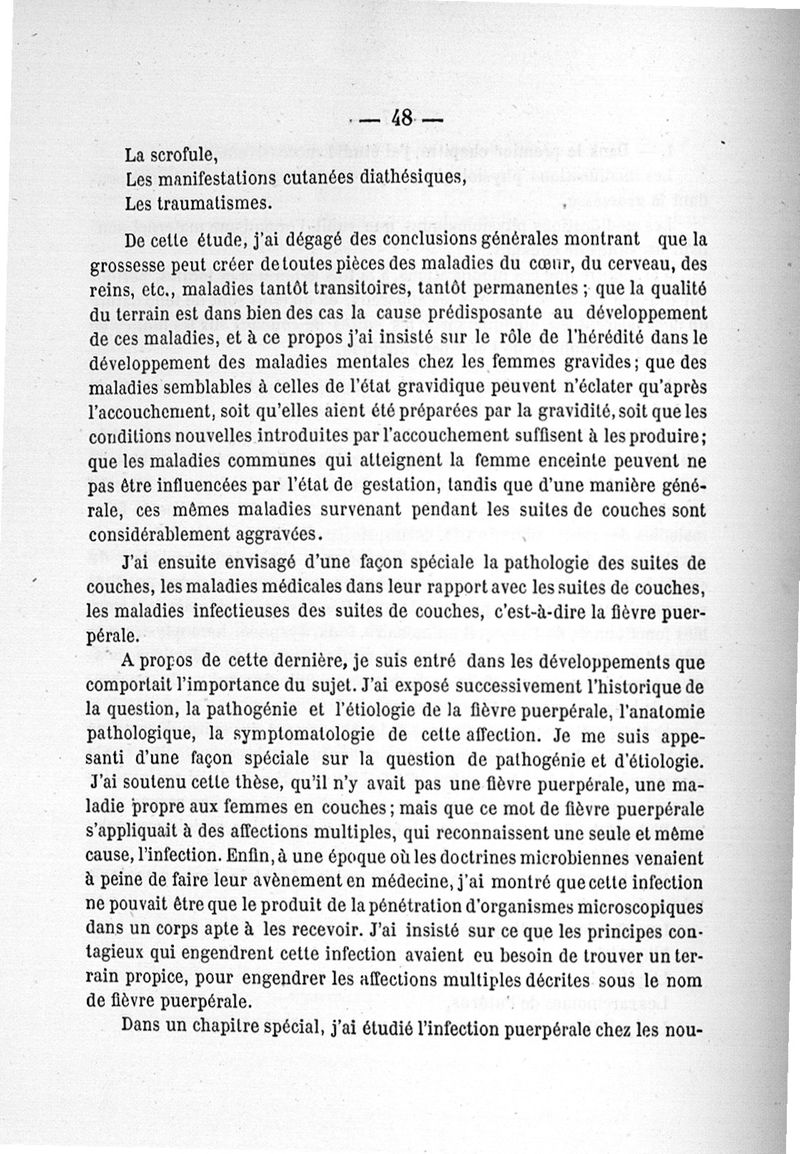 — 48 —

La scrofule,
Les manifestations cutanées diathésiques,
Les traumatismes.

De cette étude, j'ai dégagé des conclusions générales montrant que la grossesse peut créer de toutes pièces des maladies du cœur, du cerveau, des reins, etc., maladies tantôt transitoires, tantôt permanentes ; que la qualité du terrain est dans bien des cas la cause prédisposante au développement de ces maladies, et à ce propos j'ai insisté sur le rôle de l'hérédité dans le développement des maladies mentales chez les femmes gravides ; que des maladies semblables à celles de l'état gravidique peuvent n'éclater qu'après l'accouchement, soit qu'elles aient été préparées par la gravidité, soit que les conditions nouvelles introduites par l'accouchement suffisent à les produire ; que les maladies communes qui atteignent la femme enceinte peuvent ne pas être influencées par l'état de gestation, tandis que d'une manière générale, ces mêmes maladies survenant pendant les suites de couches sont considérablement aggravées.

J'ai ensuite envisagé d'une façon spéciale la pathologie des suites de couches, les maladies médicales dans leur rapport avec les suites de couches, les maladies infectieuses des suites de couches, c'est-à-dire la fièvre puerpérale.

A propos de cette dernière, je suis entré dans les développements que comportait l'importance du sujet. J'ai exposé successivement l'historique de la question, la pathogénie et l'étiologie de la fièvre puerpérale, l'anatomie pathologique, la symptomatologie de cette affection. Je me suis appesanti d'une façon spéciale sur la question de pathogénie et d'étiologie. J'ai soutenu cette thèse, qu'il n'y avait pas une fièvre puerpérale, une maladie propre aux femmes en couches ; mais que ce mot de fièvre puerpérale s'appliquait à des affections multiples, qui reconnaissent une seule et même cause, l'infection. Enfin, à une époque où les doctrines microbiennes venaient à peine de faire leur avènement en médecine, j'ai montré que cette infection ne pouvait être que le produit de la pénétration d'organismes microscopiques dans un corps apte à les recevoir. J'ai insisté sur ce que les principes contagieux qui engendrent cette infection avaient eu besoin de trouver un terrain propice, pour engendrer les affections multiples décrites sous le nom de fièvre puerpérale.

Dans un chapitre spécial, j'ai étudié l'infection puerpérale chez les nou-